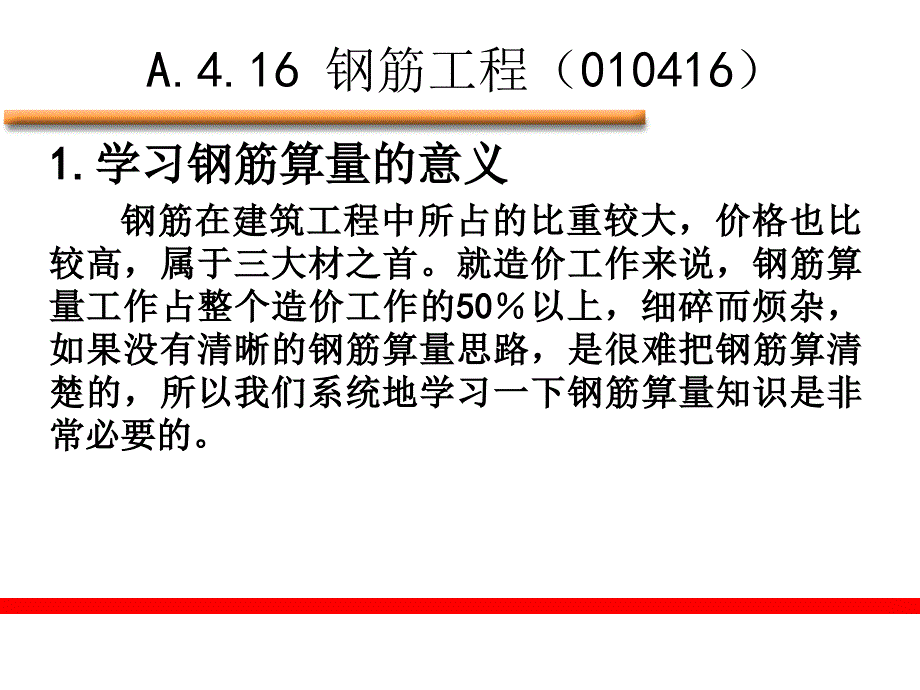 A.4.16 钢筋工程（010416）

1.学习钢筋算量的意义

钢筋在建筑工程中所占的比重较大，价格也比较高，属于三大材之首。就造价工作来说，钢筋算量工作占整个造价工作的50％以上，细碎而烦杂，如果没有清晰的钢筋算量思路，是很难把钢筋算清楚的，所以我们系统地学习一下钢筋算量知识是非常必要的。